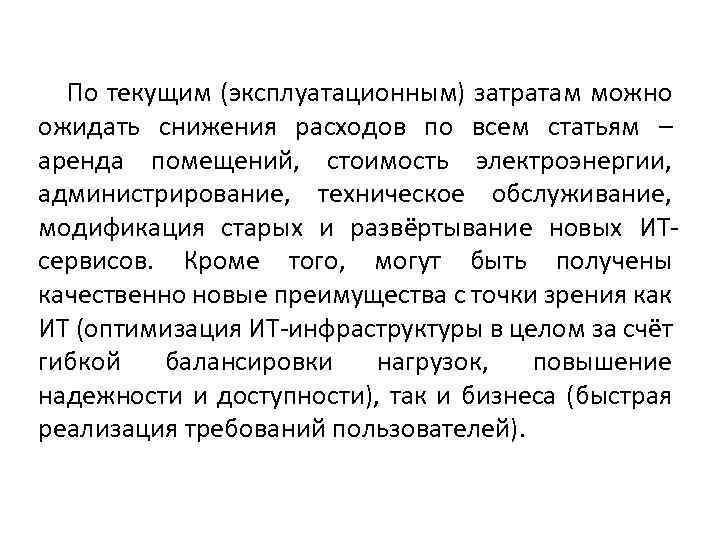 По текущим (эксплуатационным) затратам можно ожидать снижения расходов по всем статьям – аренда помещений, стоимость электроэнергии, администрирование, техническое обслуживание, модификация старых и развёртывание новых ИТ-сервисов. Кроме того, могут быть получены качественно новые преимущества с точки зрения как ИТ (оптимизация ИТ-инфраструктуры в целом за счёт гибкой балансировки нагрузок, повышение надежности и доступности), так и бизнеса (быстрая реализация требований пользователей).